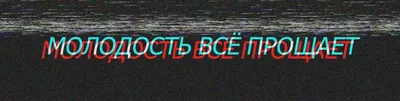 МОЛОДОСТЬ ВСЁ ПРОЩАЕТ